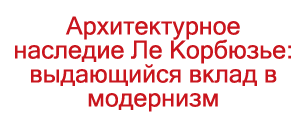 Архитектурное наследие Ле Корбюзье: выдающийся вклад в модернизм